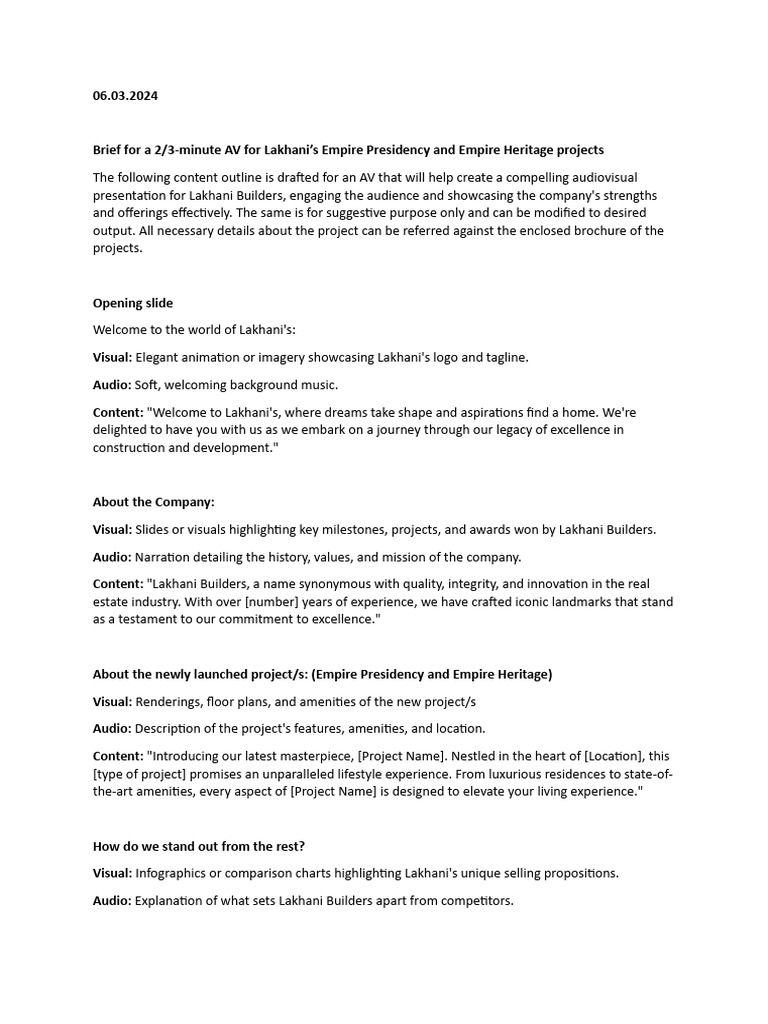 06.03.2024

Brief for a 2/3-minute AV for Lakhani's Empire Presidency and Empire Heritage projects

The following content outline is drafted for an AV that will help create a compelling audiovisual presentation for Lakhani Builders, engaging the audience and showcasing the company's strengths and offerings effectively. The same is for suggestive purpose only and can be modified to desired output. All necessary details about the project can be referred against the enclosed brochure of the projects.

Opening slide

Welcome to the world of Lakhani's:

Visual: Elegant animation or imagery showcasing Lakhani's logo and tagline.

Audio: Soft, welcoming background music.

Content: "Welcome to Lakhani's, where dreams take shape and aspirations find a home. We're delighted to have you with us as we embark on a journey through our legacy of excellence in construction and development."

About the Company:

Visual: Slides or visuals highlighting key milestones, projects, and awards won by Lakhani Builders.

Audio: Narration detailing the history, values, and mission of the company.

Content: "Lakhani Builders, a name synonymous with quality, integrity, and innovation in the real estate industry. With over [number] years of experience, we have crafted iconic landmarks that stand as a testament to our commitment to excellence."

About the newly launched project/s: (Empire Presidency and Empire Heritage)

Visual: Renderings, floor plans, and amenities of the new project/s

Audio: Description of the project's features, amenities, and location.

Content: "Introducing our latest masterpiece, [Project Name]. Nestled in the heart of [Location], this [type of project] promises an unparalleled lifestyle experience. From luxurious residences to state-of-the-art amenities, every aspect of [Project Name] is designed to elevate your living experience."

How do we stand out from the rest?

Visual: Infographics or comparison charts highlighting Lakhani's unique selling propositions.

Audio: Explanation of what sets Lakhani Builders apart from competitors.